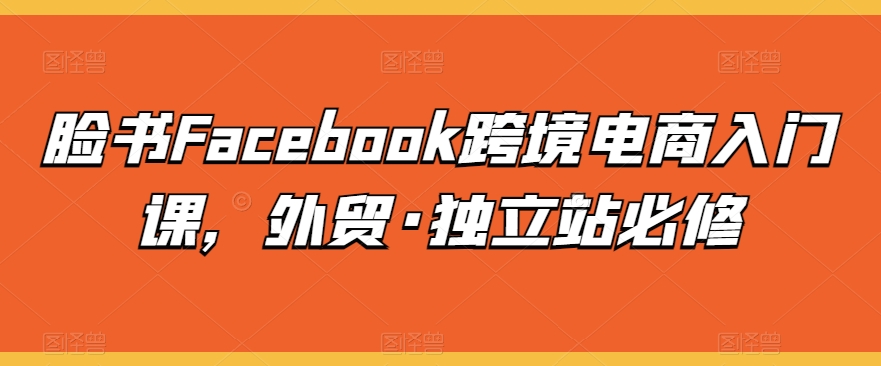 脸书Facebook跨境电商入门课，外贸·独立站必修